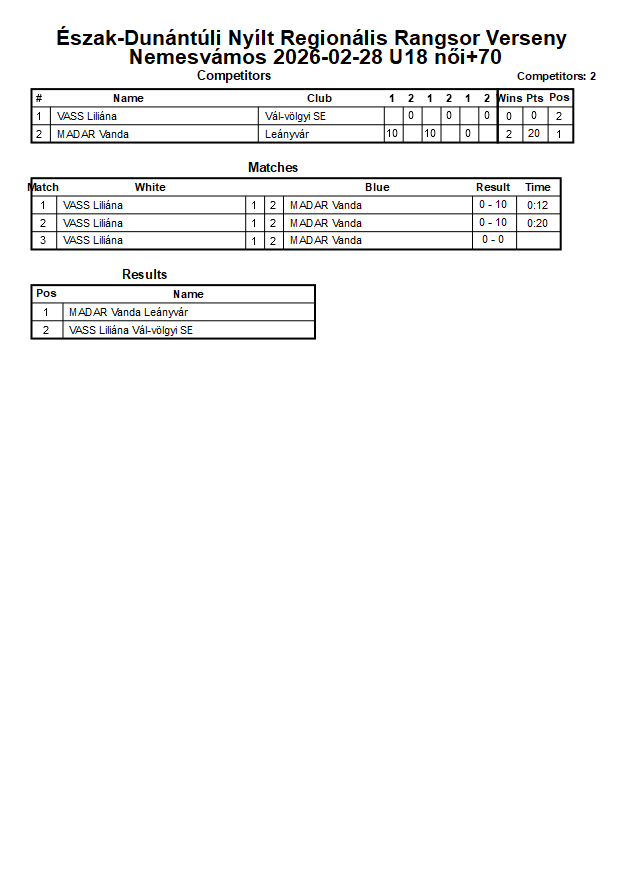 Észak-Dunántúli Nyílt Regionális Rangsor Verseny
Nemesvámos 2026-02-28 U18 női+70

Competitors

Competitors: 2

| # | Name | Club | 1 | 2 | 1 | 2 | 1 | 2 | Wins | Pts | Pos |
|---|---|---|---|---|---|---|---|---|---|---|---|
| 1 | VASS Liliána | Vál-völgyi SE | | 0 | | 0 | | 0 | 0 | 0 | 2 |
| 2 | MADAR Vanda | Leányvár | 10 | | 10 | | 0 | | 2 | 20 | 1 |

Matches

| Match | White | | | Blue | Result | Time |
|---|---|---|---|---|---|---|
| 1 | VASS Liliána | 1 | 2 | MADAR Vanda | 0 - 10 | 0:12 |
| 2 | VASS Liliána | 1 | 2 | MADAR Vanda | 0 - 10 | 0:20 |
| 3 | VASS Liliána | 1 | 2 | MADAR Vanda | 0 - 0 | |

Results

| Pos | Name |
|---|---|
| 1 | MADAR Vanda Leányvár |
| 2 | VASS Liliána Vál-völgyi SE |